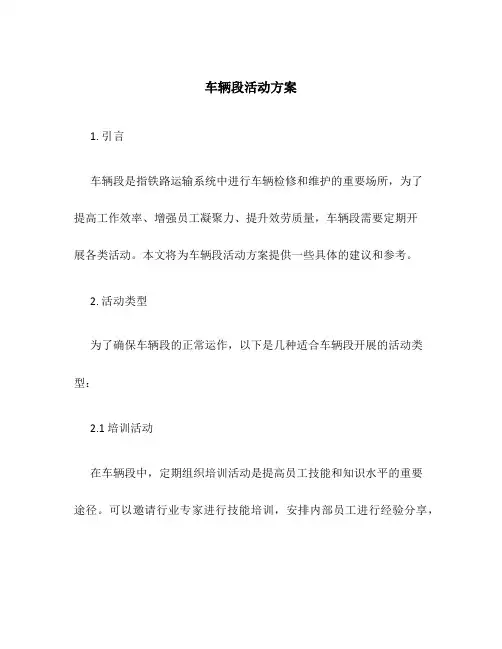 车辆段活动方案

1. 引言

车辆段是指铁路运输系统中进行车辆检修和维护的重要场所，为了提高工作效率、增强员工凝聚力、提升效劳质量，车辆段需要定期开展各类活动。本文将为车辆段活动方案提供一些具体的建议和参考。

2. 活动类型

为了确保车辆段的正常运作，以下是几种适合车辆段开展的活动类型：

2.1 培训活动

在车辆段中，定期组织培训活动是提高员工技能和知识水平的重要途径。可以邀请行业专家进行技能培训，安排内部员工进行经验分享，